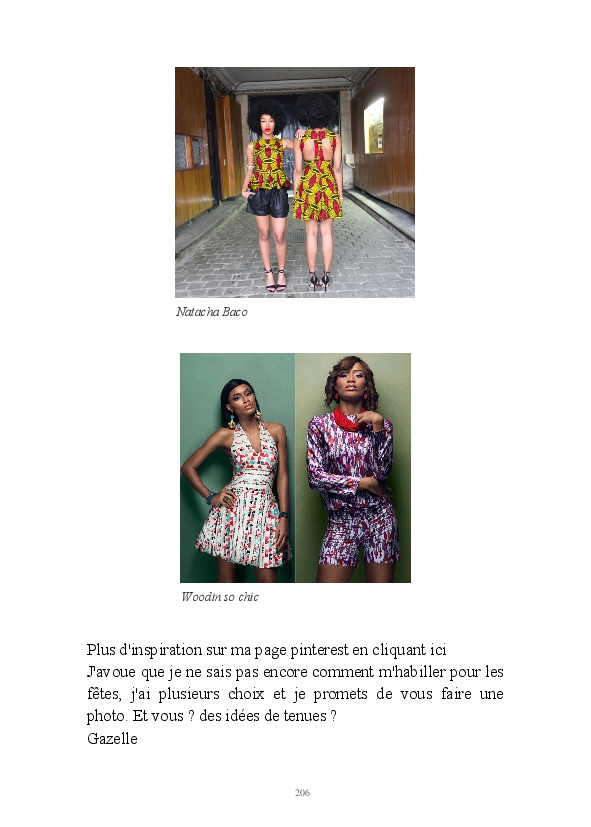 Natacha Baco

Woodin so chic

Plus d'inspiration sur ma page pinterest en cliquant ici
J'avoue que je ne sais pas encore comment m'habiller pour les fêtes, j'ai plusieurs choix et je promets de vous faire une photo. Et vous ? des idées de tenues ?
Gazelle

206